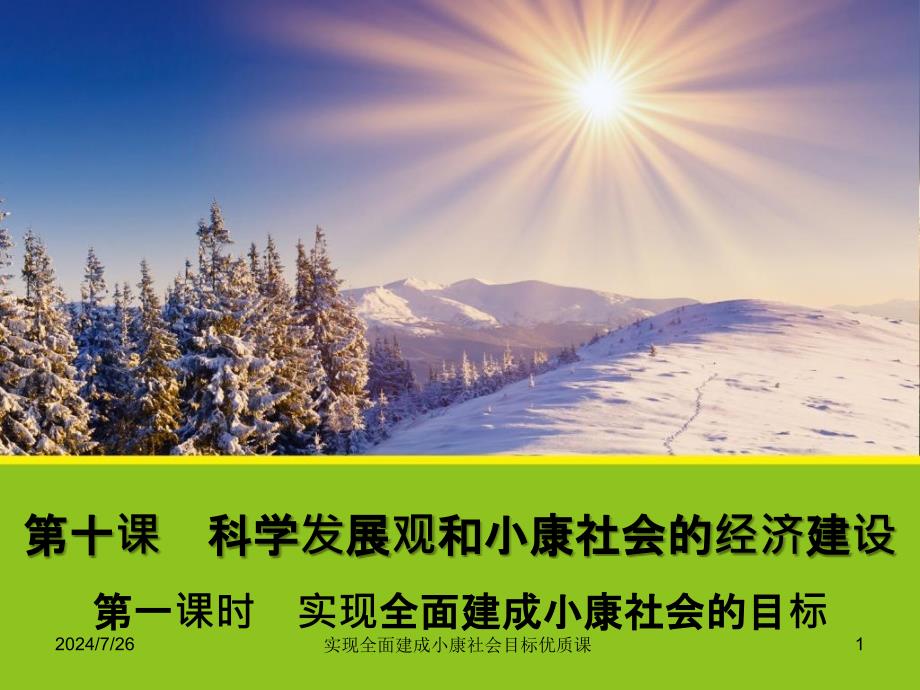 第十课　科学发展观和小康社会的经济建设

第一课时　实现全面建成小康社会的目标

2024/7/26

实现全面建成小康社会目标优质课

1